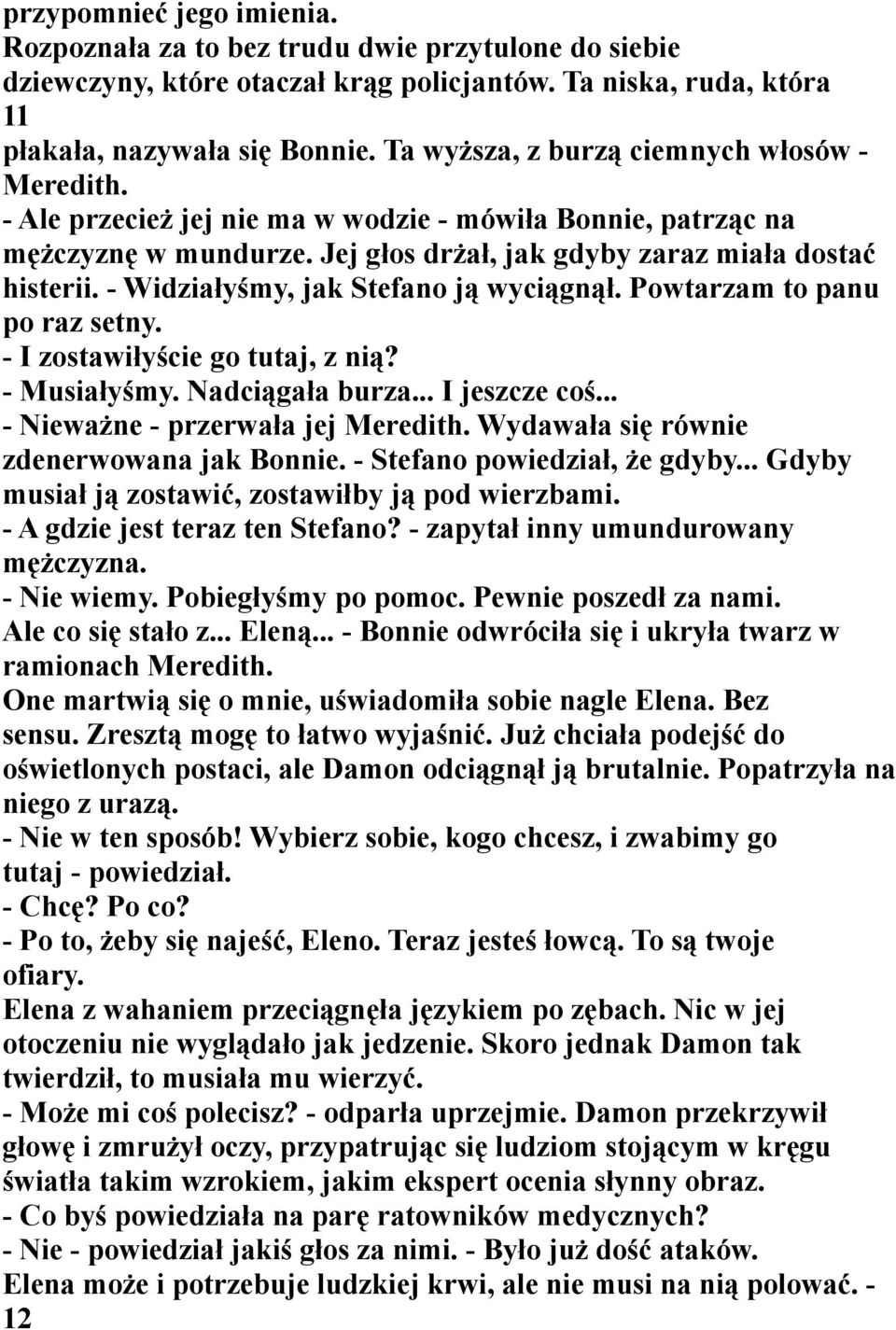 przypomnieć jego imienia.
Rozpoznała za to bez trudu dwie przytulone do siebie dziewczyny, które otaczał krąg policjantów. Ta niska, ruda, która
11
płakała, nazywała się Bonnie. Ta wyższa, z burzą ciemnych włosów - Meredith.
- Ale przecież jej nie ma w wodzie - mówiła Bonnie, patrząc na mężczyznę w mundurze. Jej głos drżał, jak gdyby zaraz miała dostać histerii. - Widziałyśmy, jak Stefano ją wyciągnął. Powtarzam to panu po raz setny.
- I zostawiłyście go tutaj, z nią?
- Musiałyśmy. Nadciągała burza... I jeszcze coś...
- Nieważne - przerwała jej Meredith. Wydawała się równie zdenerwowana jak Bonnie. - Stefano powiedział, że gdyby... Gdyby musiał ją zostawić, zostawiłby ją pod wierzbami.
- A gdzie jest teraz ten Stefano? - zapytał inny umundurowany mężczyzna.
- Nie wiemy. Pobiegłyśmy po pomoc. Pewnie poszedł za nami. Ale co się stało z... Eleną... - Bonnie odwróciła się i ukryła twarz w ramionach Meredith.
One martwią się o mnie, uświadomiła sobie nagle Elena. Bez sensu. Zresztą mogę to łatwo wyjaśnić. Już chciała podejść do oświetlonych postaci, ale Damon odciągnął ją brutalnie. Popatrzyła na niego z urazą.
- Nie w ten sposób! Wybierz sobie, kogo chcesz, i zwabimy go tutaj - powiedział.
- Chcę? Po co?
- Po to, żeby się najeść, Eleno. Teraz jesteś łowcą. To są twoje ofiary.
Elena z wahaniem przeciągnęła językiem po zębach. Nic w jej otoczeniu nie wyglądało jak jedzenie. Skoro jednak Damon tak twierdził, to musiała mu wierzyć.
- Może mi coś polecisz? - odparła uprzejmie. Damon przekrzywił głowę i zmrużył oczy, przypatrując się ludziom stojącym w kręgu światła takim wzrokiem, jakim ekspert ocenia słynny obraz.
- Co byś powiedziała na parę ratowników medycznych?
- Nie - powiedział jakiś głos za nimi. - Było już dość ataków.
Elena może i potrzebuje ludzkiej krwi, ale nie musi na nią polować. -
12